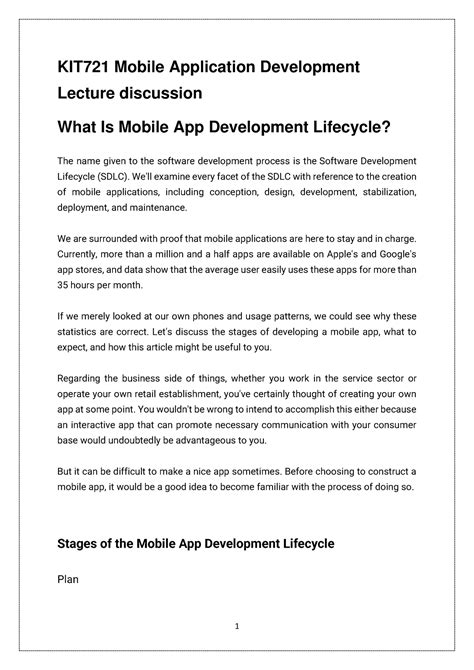 KIT721 Mobile Application Development
Lecture discussion

What Is Mobile App Development Lifecycle?

The name given to the software development process is the Software Development Lifecycle (SDLC). We'll examine every facet of the SDLC with reference to the creation of mobile applications, including conception, design, development, stabilization, deployment, and maintenance.

We are surrounded with proof that mobile applications are here to stay and in charge. Currently, more than a million and a half apps are available on Apple's and Google's app stores, and data show that the average user easily uses these apps for more than 35 hours per month.

If we merely looked at our own phones and usage patterns, we could see why these statistics are correct. Let's discuss the stages of developing a mobile app, what to expect, and how this article might be useful to you.

Regarding the business side of things, whether you work in the service sector or operate your own retail establishment, you've certainly thought of creating your own app at some point. You wouldn't be wrong to intend to accomplish this either because an interactive app that can promote necessary communication with your consumer base would undoubtedly be advantageous to you.

But it can be difficult to make a nice app sometimes. Before choosing to construct a mobile app, it would be a good idea to become familiar with the process of doing so.

Stages of the Mobile App Development Lifecycle

Plan

1